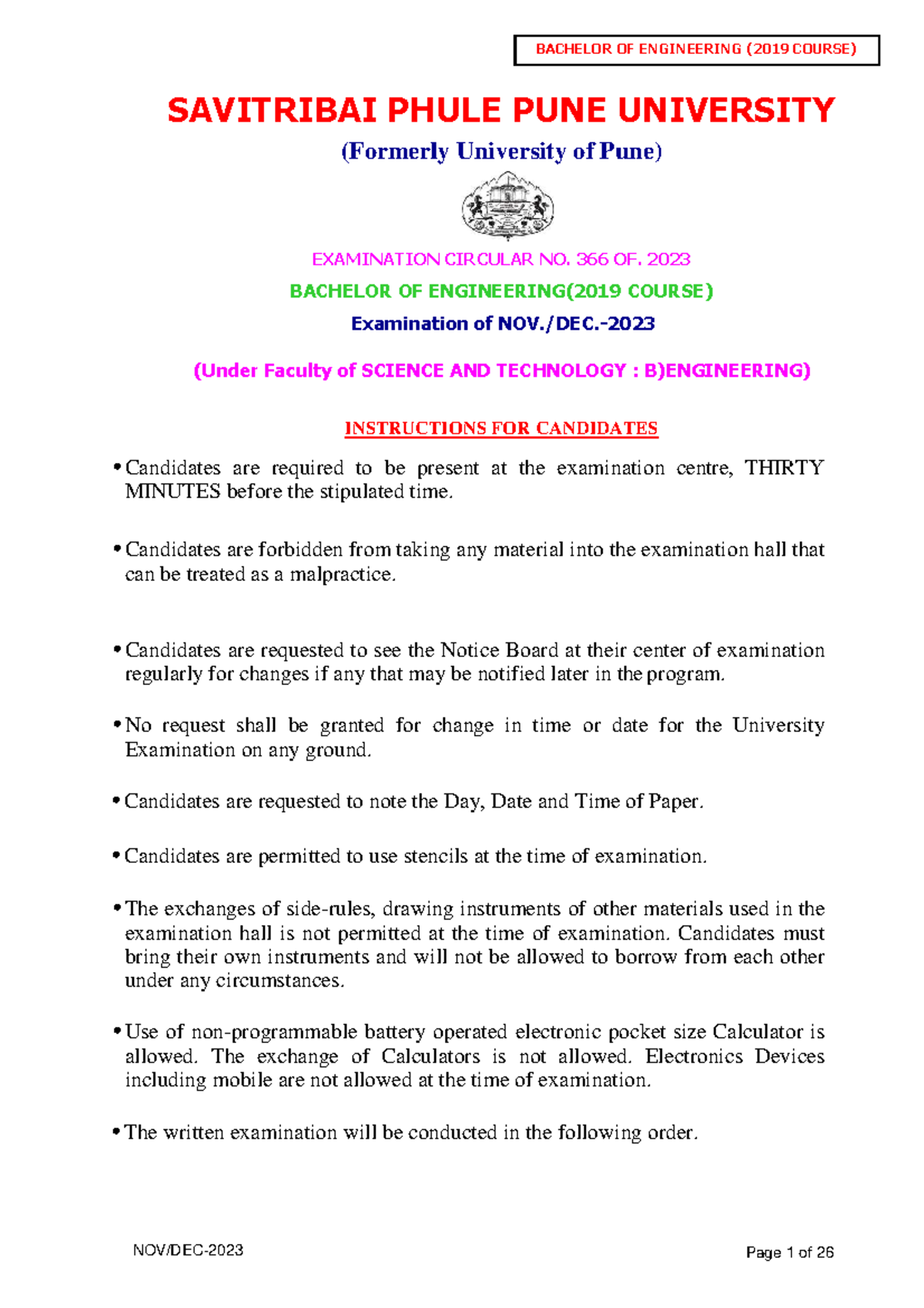 BACHELOR OF ENGINEERING (2019 COURSE)

SAVITRIBAI PHULE PUNE UNIVERSITY

(Formerly University of Pune)

EXAMINATION CIRCULAR NO. 366 OF. 2023

BACHELOR OF ENGINEERING(2019 COURSE)

Examination of NOV./DEC.-2023

(Under Faculty of SCIENCE AND TECHNOLOGY : B)ENGINEERING)

INSTRUCTIONS FOR CANDIDATES

• Candidates are required to be present at the examination centre, THIRTY MINUTES before the stipulated time.

• Candidates are forbidden from taking any material into the examination hall that can be treated as a malpractice.

• Candidates are requested to see the Notice Board at their center of examination regularly for changes if any that may be notified later in the program.

• No request shall be granted for change in time or date for the University Examination on any ground.

• Candidates are requested to note the Day, Date and Time of Paper.

• Candidates are permitted to use stencils at the time of examination.

• The exchanges of side-rules, drawing instruments of other materials used in the examination hall is not permitted at the time of examination. Candidates must bring their own instruments and will not be allowed to borrow from each other under any circumstances.

• Use of non-programmable battery operated electronic pocket size Calculator is allowed. The exchange of Calculators is not allowed. Electronics Devices including mobile are not allowed at the time of examination.

• The written examination will be conducted in the following order.

NOV/DEC-2023

Page 1 of 26